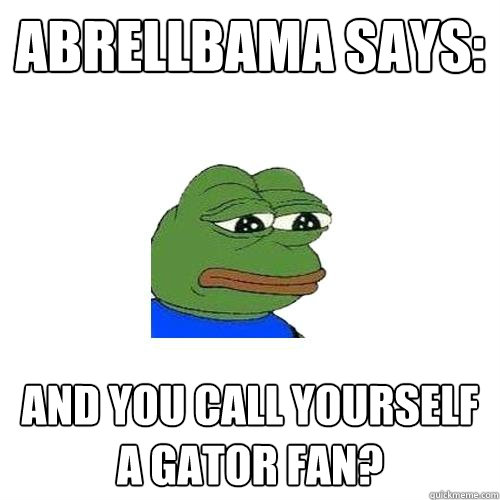 ABRELLBAMA SAYS:

AND YOU CALL YOURSELF A GATOR FAN?

quickmeme.com